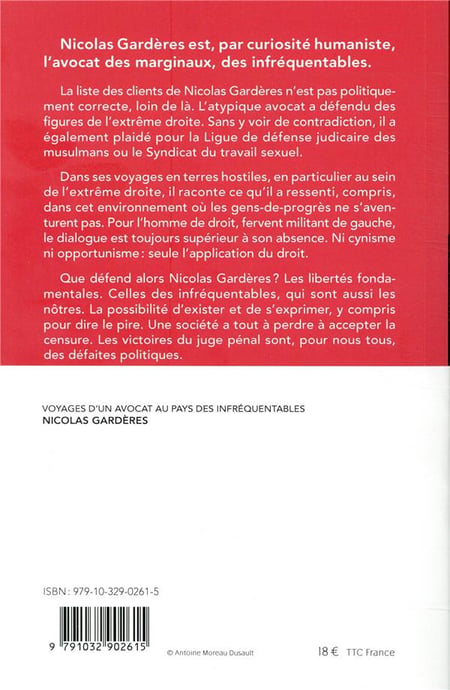 Nicolas Gardères est, par curiosité humaniste, l'avocat des marginaux, des infréquentables.

La liste des clients de Nicolas Gardères n'est pas politiquement correcte, loin de là. L'atypique avocat a défendu des figures de l'extrême droite. Sans y voir de contradiction, il a également plaidé pour la Ligue de défense judicaire des musulmans ou le Syndicat du travail sexuel.

Dans ses voyages en terres hostiles, en particulier au sein de l'extrême droite, il raconte ce qu'il a ressenti, compris, dans cet environnement où les gens-de-progrès ne s'aventurent pas. Pour l'homme de droit, fervent militant de gauche, le dialogue est toujours supérieur à son absence. Ni cynisme ni opportunisme : seule l'application du droit.

Que défend alors Nicolas Gardères ? Les libertés fondamentales. Celles des infréquentables, qui sont aussi les nôtres. La possibilité d'exister et de s'exprimer, y compris pour dire le pire. Une société a tout à perdre à accepter la censure. Les victoires du juge pénal sont, pour nous tous, des défaites politiques.

VOYAGES D'UN AVOCAT AU PAYS DES INFRÉQUENTABLES
NICOLAS GARDÈRES

ISBN : 979-10-329-0261-5

9 791032 902615

© Antoine Moreau Dusault

18 € TTC France